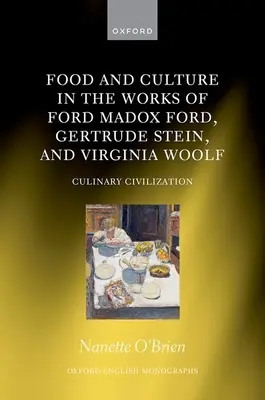 OXFORD

FOOD AND CULTURE IN THE WORKS OF FORD MADOX FORD, GERTRUDE STEIN, AND VIRGINIA WOOLF

CULINARY CIVILIZATION

Nanette O'Brien

OXFORD ENGLISH MONOGRAPHS